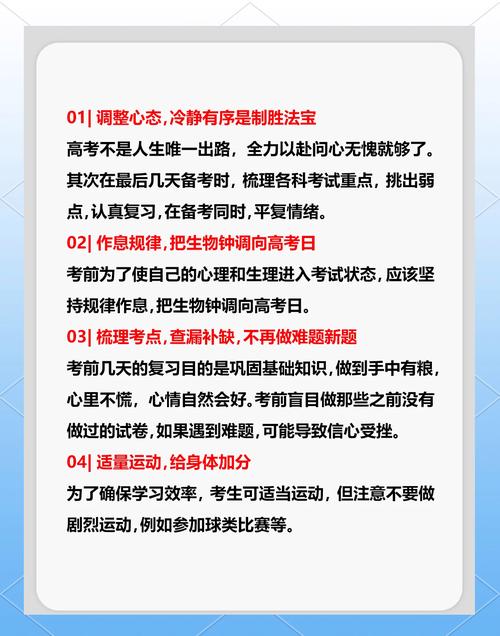 01| 调整心态,冷静有序是制胜法宝

高考不是人生唯一出路，全力以赴问心无愧就够了。其次在最后几天备考时，梳理各科考试重点，挑出弱点,认真复习,在备考同时,平复情绪。

02| 作息规律,把生物钟调向高考日

考前为了使自己的心理和生理进入考试状态,应该坚持规律作息,把生物钟调向高考日。

03| 梳理考点,查漏补缺,不再做难题新题

考前几天的复习目的是巩固基础知识,做到手中有粮,心里不慌，心情自然会好。考前盲目做那些之前没有做过的试卷,如果遇到难题,可能导致信心受挫。

04| 适量运动,给身体加分

为了确保学习效率，考生可适当运动，但注意不要做剧烈运动,例如参加球类比赛等。